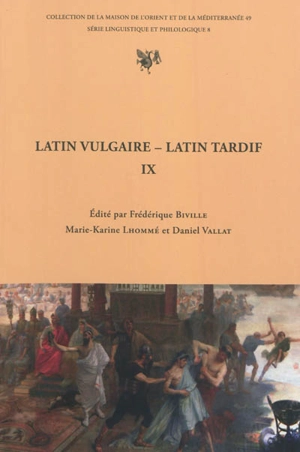 COLLECTION DE LA MAISON DE L'ORIENT ET DE LA MÉDITERRANÉE 49
SÉRIE LINGUISTIQUE ET PHILOLOGIQUE 8

LATIN VULGAIRE – LATIN TARDIF
IX

Édité par Frédérique BIVILLE
Marie-Karine LHOMMÉ et Daniel VALLAT